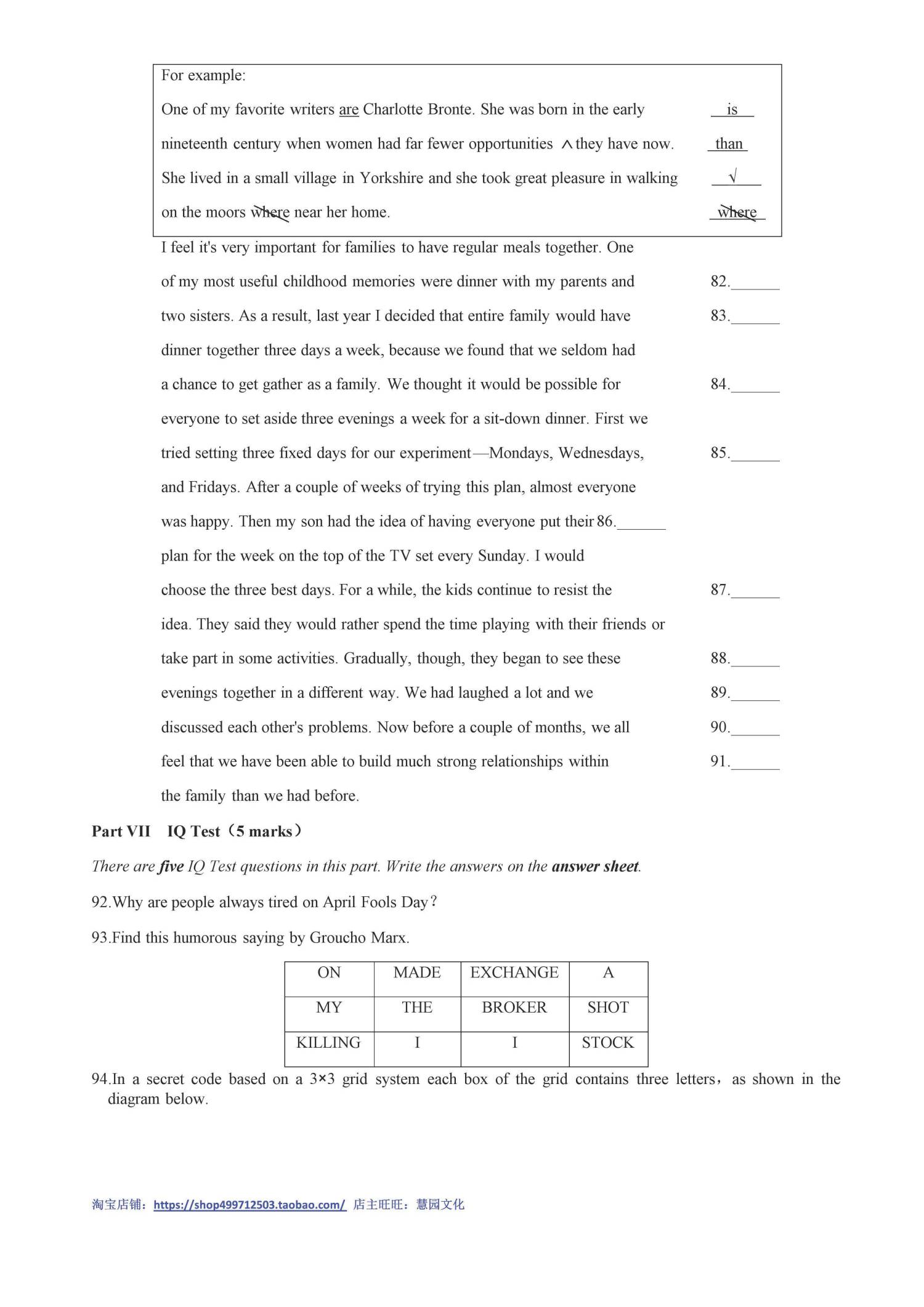 For example:

One of my favorite writers are Charlotte Bronte. She was born in the early is

nineteenth century when women had far fewer opportunities ∧ they have now. than

She lived in a small village in Yorkshire and she took great pleasure in walking √

on the moors where near her home. where

I feel it's very important for families to have regular meals together. One

of my most useful childhood memories were dinner with my parents and 82.____

two sisters. As a result, last year I decided that entire family would have 83.____

dinner together three days a week, because we found that we seldom had

a chance to get gather as a family. We thought it would be possible for 84.____

everyone to set aside three evenings a week for a sit-down dinner. First we

tried setting three fixed days for our experiment—Mondays, Wednesdays, 85.____

and Fridays. After a couple of weeks of trying this plan, almost everyone

was happy. Then my son had the idea of having everyone put their 86.____

plan for the week on the top of the TV set every Sunday. I would

choose the three best days. For a while, the kids continue to resist the 87.____

idea. They said they would rather spend the time playing with their friends or

take part in some activities. Gradually, though, they began to see these 88.____

evenings together in a different way. We had laughed a lot and we 89.____

discussed each other's problems. Now before a couple of months, we all 90.____

feel that we have been able to build much strong relationships within 91.____

the family than we had before.

Part VII IQ Test（5 marks）

There are five IQ Test questions in this part. Write the answers on the answer sheet.

92.Why are people always tired on April Fools Day?

93.Find this humorous saying by Groucho Marx.

| ON | MADE | EXCHANGE | A |
|---|---|---|---|
| MY | THE | BROKER | SHOT |
| KILLING | I | I | STOCK |

94.In a secret code based on a 3×3 grid system each box of the grid contains three letters，as shown in the diagram below.

淘宝店铺：https://shop499712503.taobao.com/ 店主旺旺：慧园文化